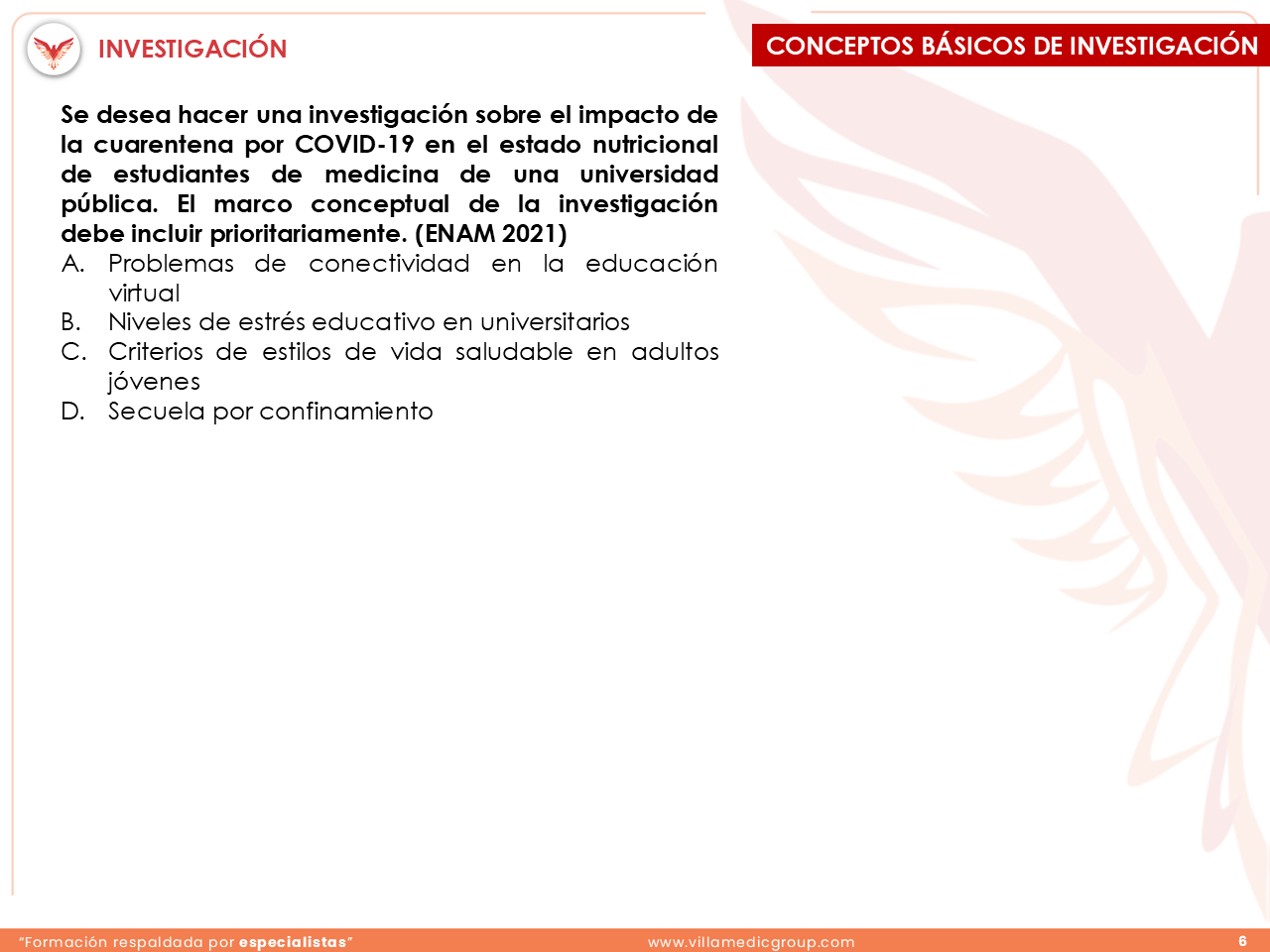 INVESTIGACIÓN

CONCEPTOS BÁSICOS DE INVESTIGACIÓN

Se desea hacer una investigación sobre el impacto de la cuarentena por COVID-19 en el estado nutricional de estudiantes de medicina de una universidad pública. El marco conceptual de la investigación debe incluir prioritariamente. (ENAM 2021)

A. Problemas de conectividad en la educación virtual
B. Niveles de estrés educativo en universitarios
C. Criterios de estilos de vida saludable en adultos jóvenes
D. Secuela por confinamiento

"Formación respaldada por especialistas"

www.villamedicgroup.com

6